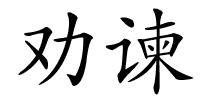 劝谏